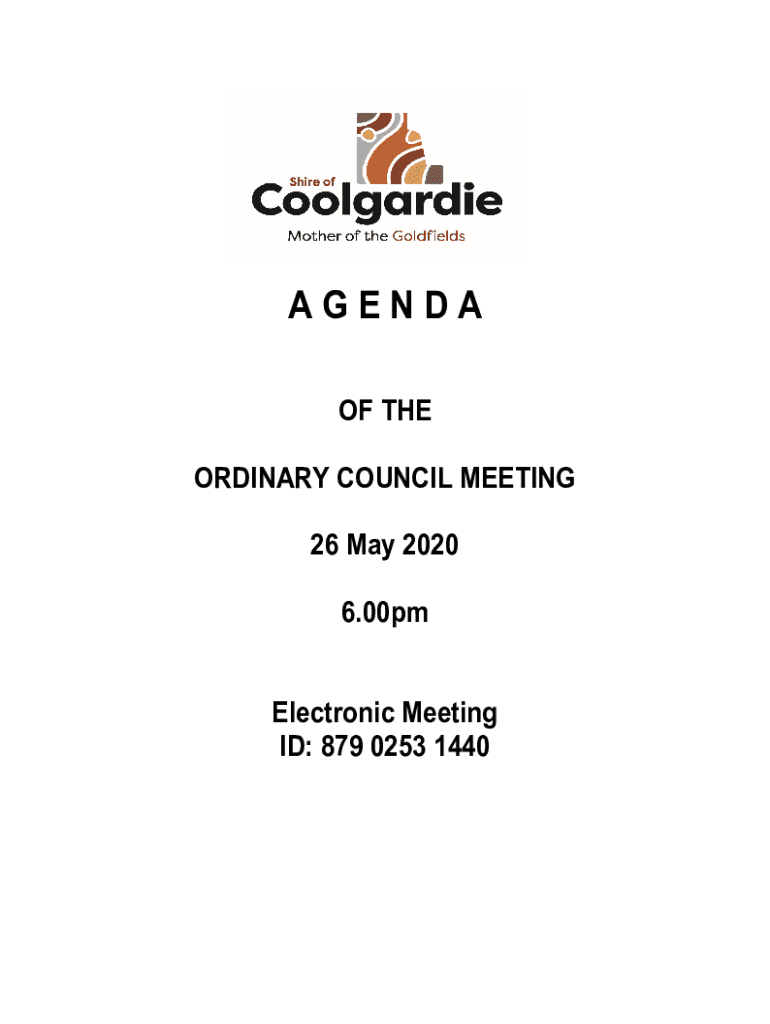 Shire of
Coolgardie
Mother of the Goldfields

A G E N D A

OF THE

ORDINARY COUNCIL MEETING

26 May 2020

6.00pm

Electronic Meeting
ID: 879 0253 1440